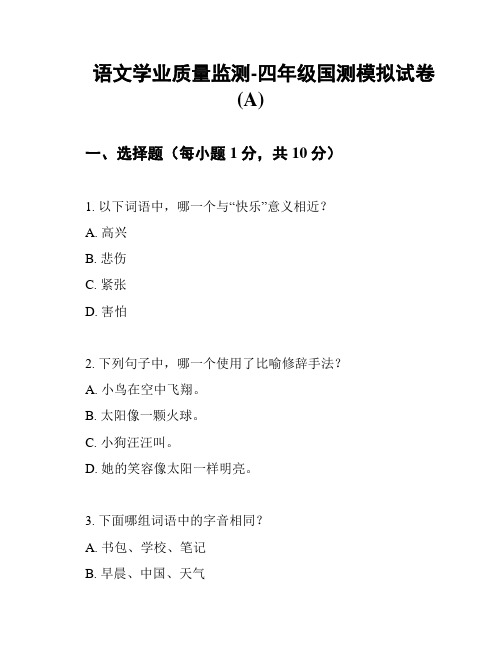 语文学业质量监测-四年级国测模拟试卷（A）

一、选择题（每小题 1 分，共 10 分）

1. 以下词语中，哪一个与“快乐”意义相近？

A. 高兴

B. 悲伤

C. 紧张

D. 害怕

2. 下列句子中，哪一个使用了比喻修辞手法？

A. 小鸟在空中飞翔。

B. 太阳像一颗火球。

C. 小狗汪汪叫。

D. 她的笑容像太阳一样明亮。

3. 下面哪组词语中的字音相同？

A. 书包、学校、笔记

B. 早晨、中国、天气